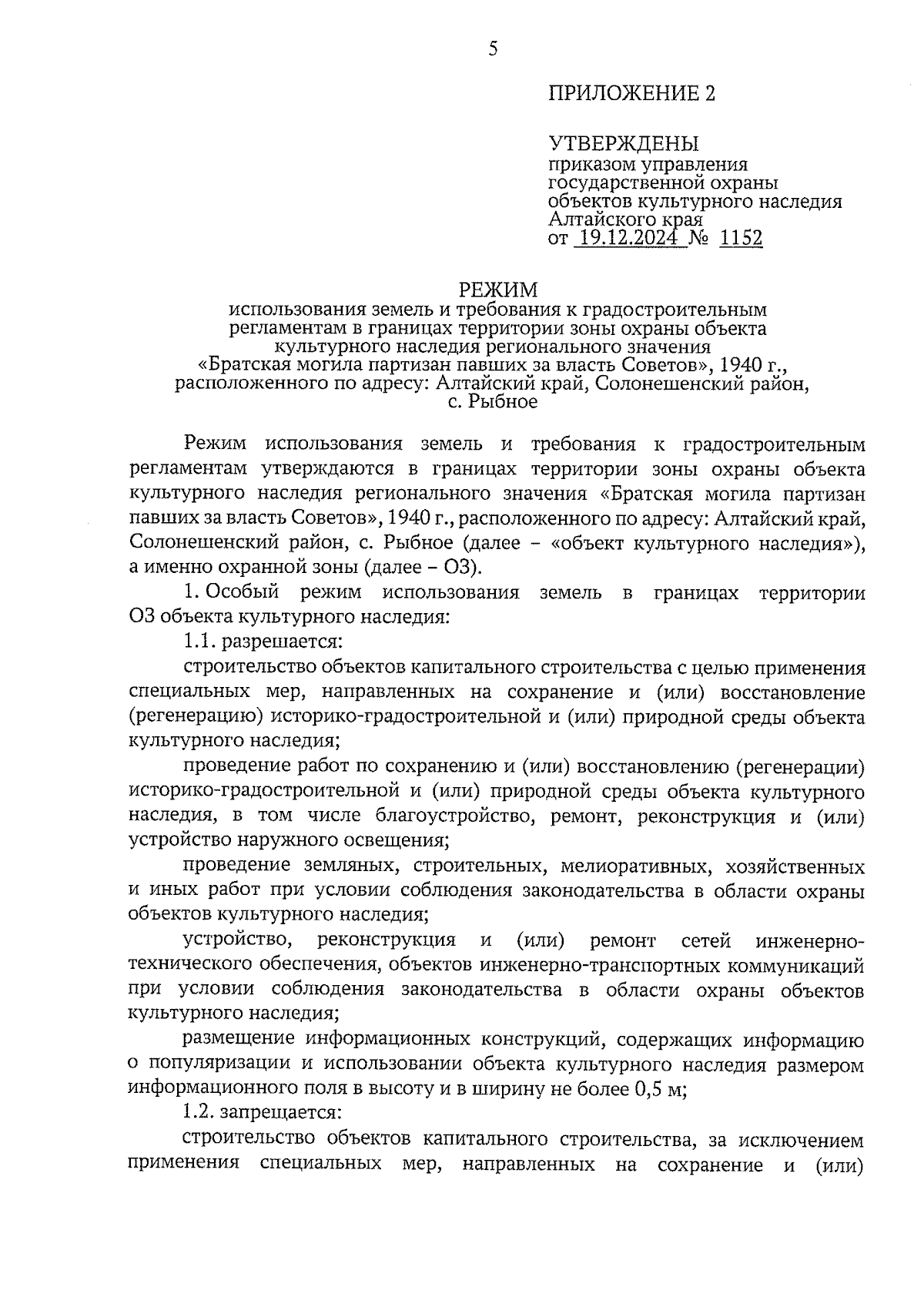 5

ПРИЛОЖЕНИЕ 2

УТВЕРЖДЕНЫ
приказом управления государственной охраны объектов культурного наследия Алтайского края
от 19.12.2024 № 1152

РЕЖИМ
использования земель и требования к градостроительным регламентам в границах территории зоны охраны объекта культурного наследия регионального значения «Братская могила партизан павших за власть Советов», 1940 г., расположенного по адресу: Алтайский край, Солонешенский район, с. Рыбное

Режим использования земель и требования к градостроительным регламентам утверждаются в границах территории зоны охраны объекта культурного наследия регионального значения «Братская могила партизан павших за власть Советов», 1940 г., расположенного по адресу: Алтайский край, Солонешенский район, с. Рыбное (далее – «объект культурного наследия»), а именно охранной зоны (далее – ОЗ).

1. Особый режим использования земель в границах территории ОЗ объекта культурного наследия:

1.1. разрешается:

строительство объектов капитального строительства с целью применения специальных мер, направленных на сохранение и (или) восстановление (регенерацию) историко-градостроительной и (или) природной среды объекта культурного наследия;

проведение работ по сохранению и (или) восстановлению (регенерации) историко-градостроительной и (или) природной среды объекта культурного наследия, в том числе благоустройство, ремонт, реконструкция и (или) устройство наружного освещения;

проведение земляных, строительных, мелиоративных, хозяйственных и иных работ при условии соблюдения законодательства в области охраны объектов культурного наследия;

устройство, реконструкция и (или) ремонт сетей инженерно-технического обеспечения, объектов инженерно-транспортных коммуникаций при условии соблюдения законодательства в области охраны объектов культурного наследия;

размещение информационных конструкций, содержащих информацию о популяризации и использовании объекта культурного наследия размером информационного поля в высоту и в ширину не более 0,5 м;

1.2. запрещается:

строительство объектов капитального строительства, за исключением применения специальных мер, направленных на сохранение и (или)